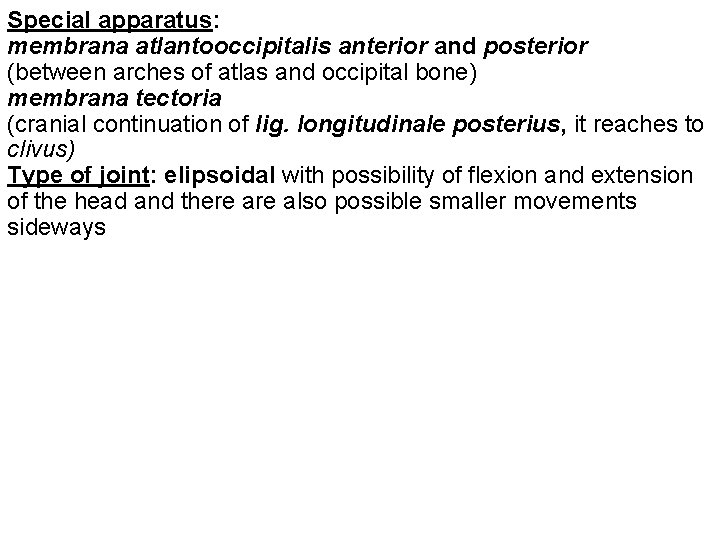 Special apparatus:
membrana atlantooccipitalis anterior and posterior
(between arches of atlas and occipital bone)
membrana tectoria
(cranial continuation of lig. longitudinale posterius, it reaches to clivus)

Type of joint: elipsoidal with possibility of flexion and extension of the head and there are also possible smaller movements sideways